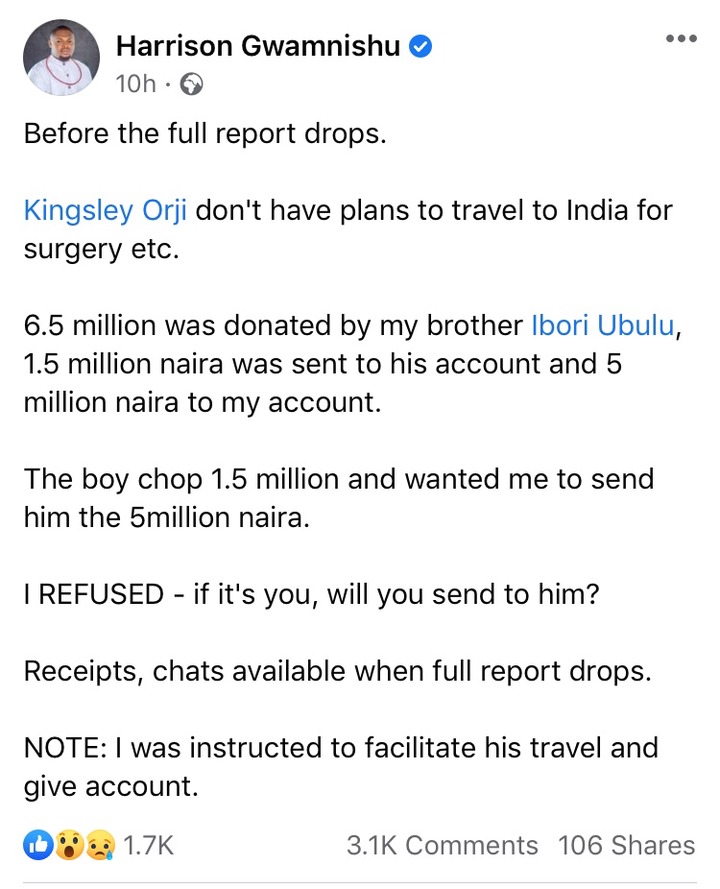 Harrison Gwamnishu
10h ·

Before the full report drops.

Kingsley Orji don't have plans to travel to India for surgery etc.

6.5 million was donated by my brother Ibori Ubulu, 1.5 million naira was sent to his account and 5 million naira to my account.

The boy chop 1.5 million and wanted me to send him the 5million naira.

I REFUSED - if it's you, will you send to him?

Receipts, chats available when full report drops.

NOTE: I was instructed to facilitate his travel and give account.

1.7K 3.1K Comments 106 Shares